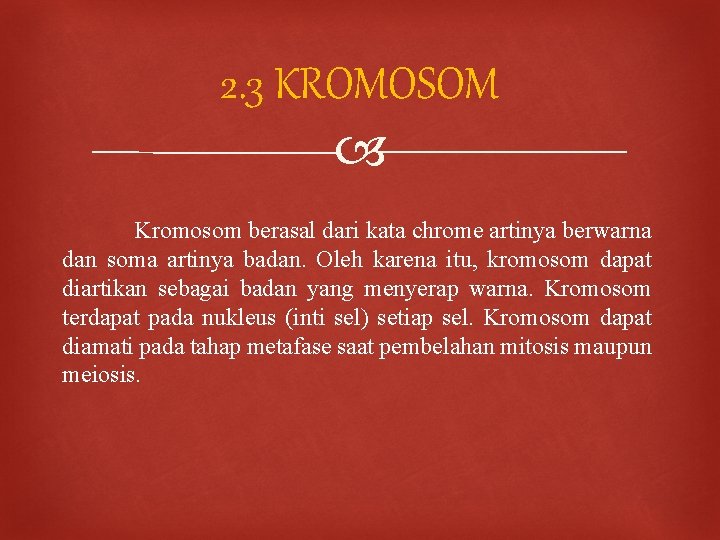 2.3 KROMOSOM

Kromosom berasal dari kata chrome artinya berwarna dan soma artinya badan. Oleh karena itu, kromosom dapat diartikan sebagai badan yang menyerap warna. Kromosom terdapat pada nukleus (inti sel) setiap sel. Kromosom dapat diamati pada tahap metafase saat pembelahan mitosis maupun meiosis.